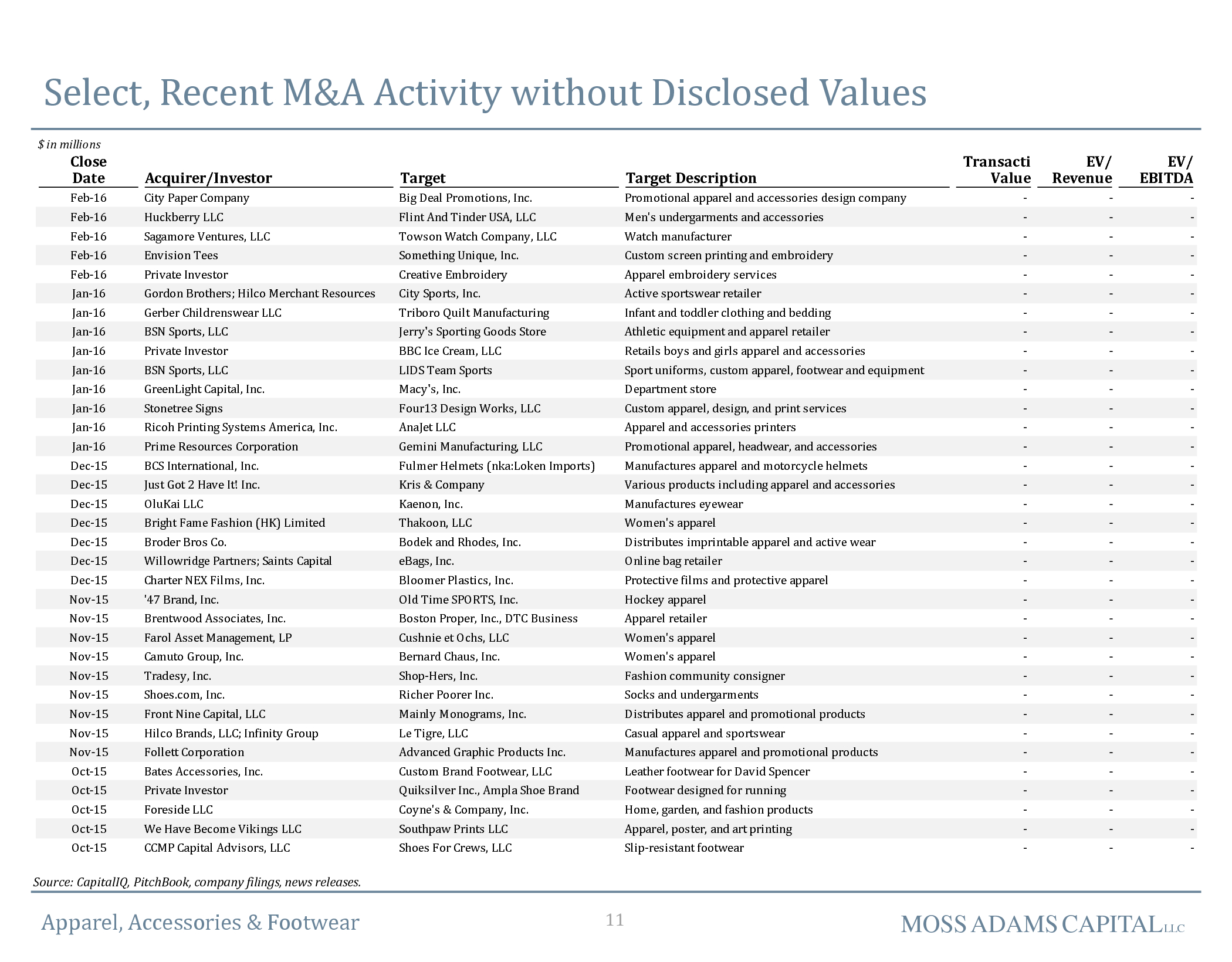 Select, Recent M&A Activity without Disclosed Values

$ in millions

| Close Date | Acquirer/Investor | Target | Target Description | Transacti Value | EV/ Revenue | EV/ EBITDA |
|---|---|---|---|---|---|---|
| Feb-16 | City Paper Company | Big Deal Promotions, Inc. | Promotional apparel and accessories design company | - | - | - |
| Feb-16 | Huckberry LLC | Flint And Tinder USA, LLC | Men's undergarments and accessories | - | - | - |
| Feb-16 | Sagamore Ventures, LLC | Towson Watch Company, LLC | Watch manufacturer | - | - | - |
| Feb-16 | Envision Tees | Something Unique, Inc. | Custom screen printing and embroidery | - | - | - |
| Feb-16 | Private Investor | Creative Embroidery | Apparel embroidery services | - | - | - |
| Jan-16 | Gordon Brothers; Hilco Merchant Resources | City Sports, Inc. | Active sportswear retailer | - | - | - |
| Jan-16 | Gerber Childrenswear LLC | Triboro Quilt Manufacturing | Infant and toddler clothing and bedding | - | - | - |
| Jan-16 | BSN Sports, LLC | Jerry's Sporting Goods Store | Athletic equipment and apparel retailer | - | - | - |
| Jan-16 | Private Investor | BBC Ice Cream, LLC | Retails boys and girls apparel and accessories | - | - | - |
| Jan-16 | BSN Sports, LLC | LIDS Team Sports | Sport uniforms, custom apparel, footwear and equipment | - | - | - |
| Jan-16 | GreenLight Capital, Inc. | Macy's, Inc. | Department store | - | - | - |
| Jan-16 | Stonetree Signs | Four13 Design Works, LLC | Custom apparel, design, and print services | - | - | - |
| Jan-16 | Ricoh Printing Systems America, Inc. | AnaJet LLC | Apparel and accessories printers | - | - | - |
| Jan-16 | Prime Resources Corporation | Gemini Manufacturing, LLC | Promotional apparel, headwear, and accessories | - | - | - |
| Dec-15 | BCS International, Inc. | Fulmer Helmets (nka:Loken Imports) | Manufactures apparel and motorcycle helmets | - | - | - |
| Dec-15 | Just Got 2 Have It! Inc. | Kris & Company | Various products including apparel and accessories | - | - | - |
| Dec-15 | OluKai LLC | Kaenon, Inc. | Manufactures eyewear | - | - | - |
| Dec-15 | Bright Fame Fashion (HK) Limited | Thakoon, LLC | Women's apparel | - | - | - |
| Dec-15 | Broder Bros Co. | Bodek and Rhodes, Inc. | Distributes imprintable apparel and active wear | - | - | - |
| Dec-15 | Willowridge Partners; Saints Capital | eBags, Inc. | Online bag retailer | - | - | - |
| Dec-15 | Charter NEX Films, Inc. | Bloomer Plastics, Inc. | Protective films and protective apparel | - | - | - |
| Nov-15 | '47 Brand, Inc. | Old Time SPORTS, Inc. | Hockey apparel | - | - | - |
| Nov-15 | Brentwood Associates, Inc. | Boston Proper, Inc., DTC Business | Apparel retailer | - | - | - |
| Nov-15 | Farol Asset Management, LP | Cushnie et Ochs, LLC | Women's apparel | - | - | - |
| Nov-15 | Camuto Group, Inc. | Bernard Chaus, Inc. | Women's apparel | - | - | - |
| Nov-15 | Tradesy, Inc. | Shop-Hers, Inc. | Fashion community consigner | - | - | - |
| Nov-15 | Shoes.com, Inc. | Richer Poorer Inc. | Socks and undergarments | - | - | - |
| Nov-15 | Front Nine Capital, LLC | Mainly Monograms, Inc. | Distributes apparel and promotional products | - | - | - |
| Nov-15 | Hilco Brands, LLC; Infinity Group | Le Tigre, LLC | Casual apparel and sportswear | - | - | - |
| Nov-15 | Follett Corporation | Advanced Graphic Products Inc. | Manufactures apparel and promotional products | - | - | - |
| Oct-15 | Bates Accessories, Inc. | Custom Brand Footwear, LLC | Leather footwear for David Spencer | - | - | - |
| Oct-15 | Private Investor | Quiksilver Inc., Ampla Shoe Brand | Footwear designed for running | - | - | - |
| Oct-15 | Foreside LLC | Coyne's & Company, Inc. | Home, garden, and fashion products | - | - | - |
| Oct-15 | We Have Become Vikings LLC | Southpaw Prints LLC | Apparel, poster, and art printing | - | - | - |
| Oct-15 | CCMP Capital Advisors, LLC | Shoes For Crews, LLC | Slip-resistant footwear | - | - | - |

Source: CapitalIQ, PitchBook, company filings, news releases.

Apparel, Accessories & Footwear

11

MOSS ADAMS CAPITAL LLC